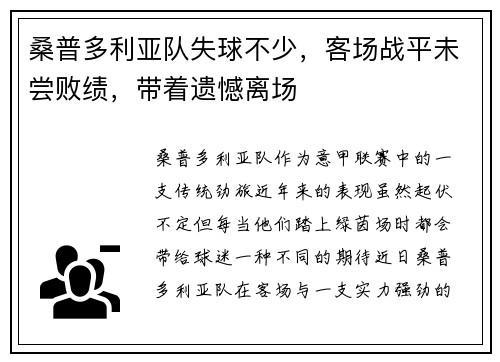 桑普多利亚队失球不少，客场战平未尝败绩，带着遗憾离场

桑普多利亚队作为意甲联赛中的一支传统劲旅近年来的表现虽然起伏不定但每当他们踏上绿茵场时都会带给球迷一种不同的期待近日桑普多利亚队在客场与一支实力强劲的